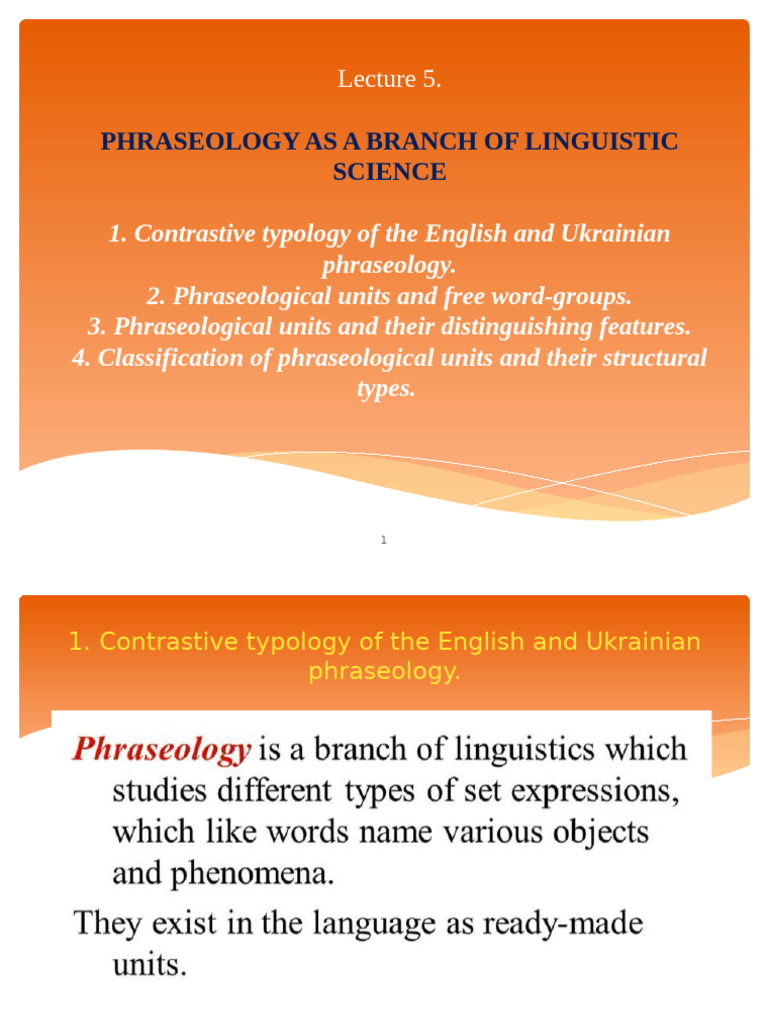 Lecture 5.

PHRASEOLOGY AS A BRANCH OF LINGUISTIC SCIENCE

1. Contrastive typology of the English and Ukrainian phraseology.
2. Phraseological units and free word-groups.
3. Phraseological units and their distinguishing features.
4. Classification of phraseological units and their structural types.

1

1. Contrastive typology of the English and Ukrainian phraseology.

Phraseology is a branch of linguistics which studies different types of set expressions, which like words name various objects and phenomena.

They exist in the language as ready-made units.